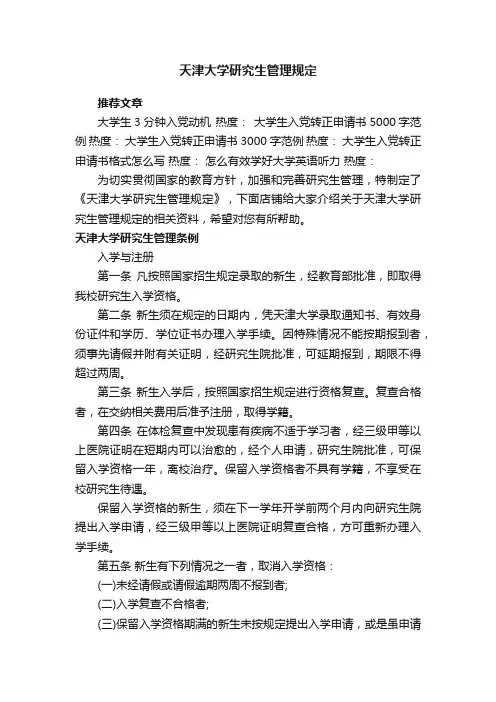 天津大学研究生管理规定

推荐文章

大学生 3 分钟入党动机 热度： 大学生入党转正申请书 5000 字范例 热度： 大学生入党转正申请书 3000 字范例 热度： 大学生入党转正申请书格式怎么写 热度： 怎么有效学好大学英语听力 热度：

为切实贯彻国家的教育方针，加强和完善研究生管理，特制定了《天津大学研究生管理规定》，下面店铺给大家介绍关于天津大学研究生管理规定的相关资料，希望对您有所帮助。

天津大学研究生管理条例

入学与注册

第一条 凡按照国家招生规定录取的新生，经教育部批准，即取得我校研究生入学资格。

第二条 新生须在规定的日期内，凭天津大学录取通知书、有效身份证件和学历、学位证书办理入学手续。因特殊情况不能按期报到者，须事先请假并附有关证明，经研究生院批准，可延期报到，期限不得超过两周。

第三条 新生入学后，按照国家招生规定进行资格复查。复查合格者，在交纳相关费用后准予注册，取得学籍。

第四条 在体检复查中发现患有疾病不适于学习者，经三级甲等以上医院证明在短期内可以治愈的，经个人申请，研究生院批准，可保留入学资格一年，离校治疗。保留入学资格者不具有学籍，不享受在校研究生待遇。

保留入学资格的新生，须在下一学年开学前两个月内向研究生院提出入学申请，经三级甲等以上医院证明复查合格，方可重新办理入学手续。

第五条 新生有下列情况之一者，取消入学资格：

(一)未经请假或请假逾期两周不报到者;

(二)入学复查不合格者;

(三)保留入学资格期满的新生未按规定提出入学申请，或是虽申请